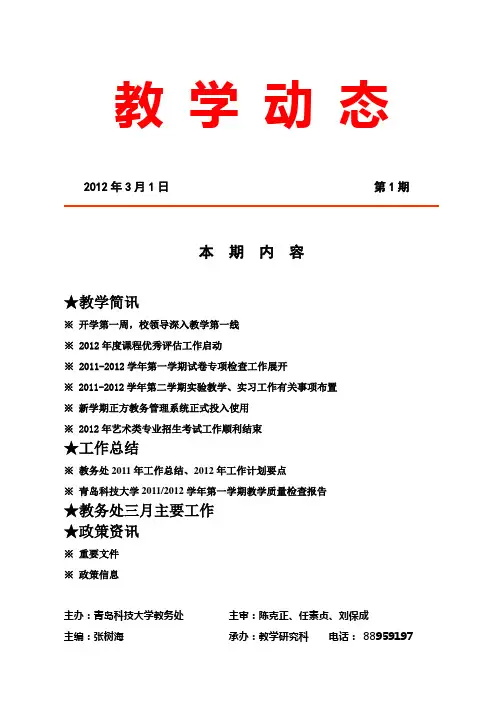 教 学 动 态

2012 年 3 月 1 日　　　　　　　　　　　　　　　　　第 1 期

本 期 内 容

★教学简讯

※ 开学第一周，校领导深入教学第一线

※ 2012 年度课程优秀评估工作启动

※ 2011-2012 学年第一学期试卷专项检查工作展开

※ 2011-2012 学年第二学期实验教学、实习工作有关事项布置

※ 新学期正方教务管理系统正式投入使用

※ 2012 年艺术类专业招生考试工作顺利结束

★工作总结

※ 教务处 2011 年工作总结、2012 年工作计划要点

※ 青岛科技大学 2011/2012 学年第一学期教学质量检查报告

★教务处三月主要工作

★政策资讯

※ 重要文件

※ 政策信息

主办：青岛科技大学教务处　　　　主审：陈克正、任素贞、刘保成

主编：张树海　　　　　　　　　　承办：教学研究科　　电话：88959197